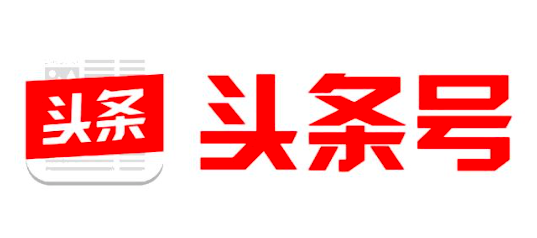 头条

头条号